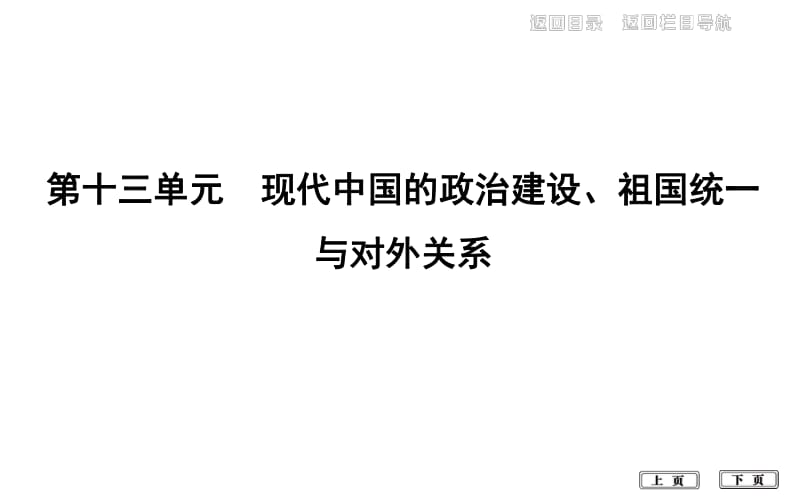 返回目录　返回栏目导航

第十三单元　现代中国的政治建设、祖国统一与对外关系

上 页　下 页